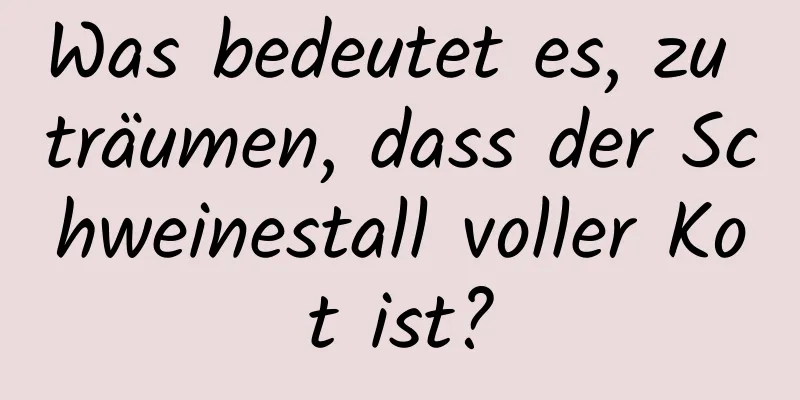 Was bedeutet es, zu träumen, dass der Schweinestall voller Kot ist?